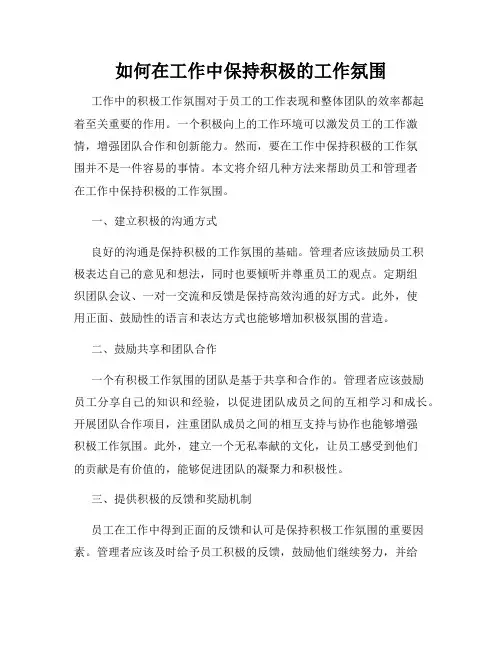 如何在工作中保持积极的工作氛围

工作中的积极工作氛围对于员工的工作表现和整体团队的效率都起着至关重要的作用。一个积极向上的工作环境可以激发员工的工作激情，增强团队合作和创新能力。然而，要在工作中保持积极的工作氛围并不是一件容易的事情。本文将介绍几种方法来帮助员工和管理者在工作中保持积极的工作氛围。

一、建立积极的沟通方式

良好的沟通是保持积极的工作氛围的基础。管理者应该鼓励员工积极表达自己的意见和想法，同时也要倾听并尊重员工的观点。定期组织团队会议、一对一交流和反馈是保持高效沟通的好方式。此外，使用正面、鼓励性的语言和表达方式也能够增加积极氛围的营造。

二、鼓励共享和团队合作

一个有积极工作氛围的团队是基于共享和合作的。管理者应该鼓励员工分享自己的知识和经验，以促进团队成员之间的互相学习和成长。开展团队合作项目，注重团队成员之间的相互支持与协作也能够增强积极工作氛围。此外，建立一个无私奉献的文化，让员工感受到他们的贡献是有价值的，能够促进团队的凝聚力和积极性。

三、提供积极的反馈和奖励机制

员工在工作中得到正面的反馈和认可是保持积极工作氛围的重要因素。管理者应该及时给予员工积极的反馈，鼓励他们继续努力，并给